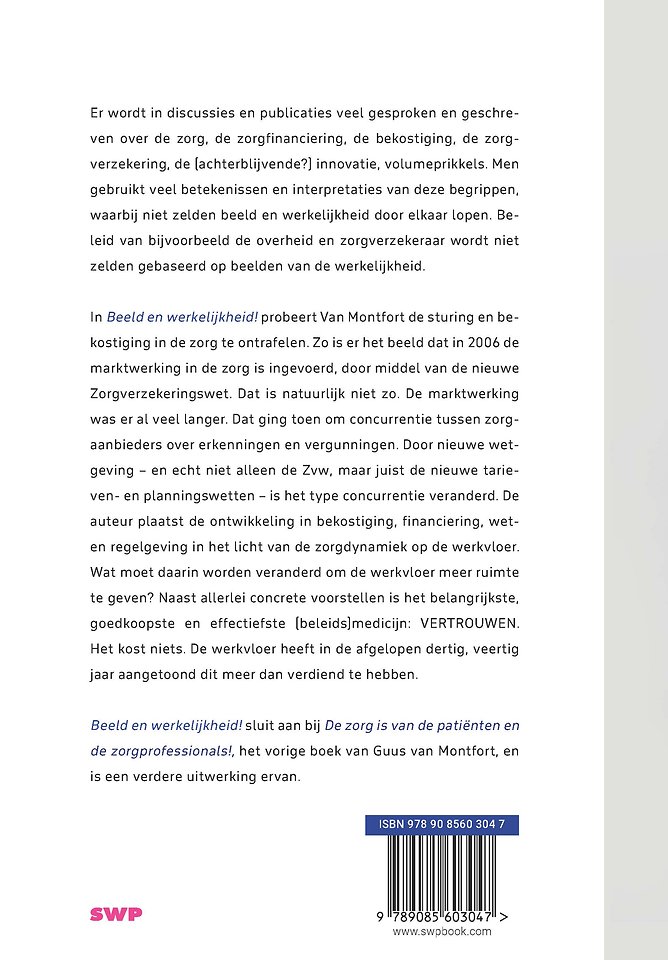 Er wordt in discussies en publicaties veel gesproken en geschreven over de zorg, de zorgfinanciering, de bekostiging, de zorgverzekering, de (achterblijvende?) innovatie, volumeprikkels. Men gebruikt veel betekenissen en interpretaties van deze begrippen, waarbij niet zelden beeld en werkelijkheid door elkaar lopen. Beleid van bijvoorbeeld de overheid en zorgverzekeraar wordt niet zelden gebaseerd op beelden van de werkelijkheid.

In Beeld en werkelijkheid! probeert Van Montfort de sturing en bekostiging in de zorg te ontrafelen. Zo is er het beeld dat in 2006 de marktwerking in de zorg is ingevoerd, door middel van de nieuwe Zorgverzekeringswet. Dat is natuurlijk niet zo. De marktwerking was er al veel langer. Dat ging toen om concurrentie tussen zorgaanbieders over erkenningen en vergunningen. Door nieuwe wetgeving – en echt niet alleen de Zvw, maar juist de nieuwe tarieven- en planningswetten – is het type concurrentie veranderd. De auteur plaatst de ontwikkeling in bekostiging, financiering, wet- en regelgeving in het licht van de zorgdynamiek op de werkvloer. Wat moet daarin worden veranderd om de werkvloer meer ruimte te geven? Naast allerlei concrete voorstellen is het belangrijkste, goedkoopste en effectiefste (beleids)medicijn: VERTROUWEN. Het kost niets. De werkvloer heeft in de afgelopen dertig, veertig jaar aangetoond dit meer dan verdiend te hebben.

Beeld en werkelijkheid! sluit aan bij De zorg is van de patiënten en de zorgprofessionals!, het vorige boek van Guus van Montfort, en is een verdere uitwerking ervan.

ISBN 978 90 8560 304 7

9 789085 603047 >

www.swpbook.com

SWP